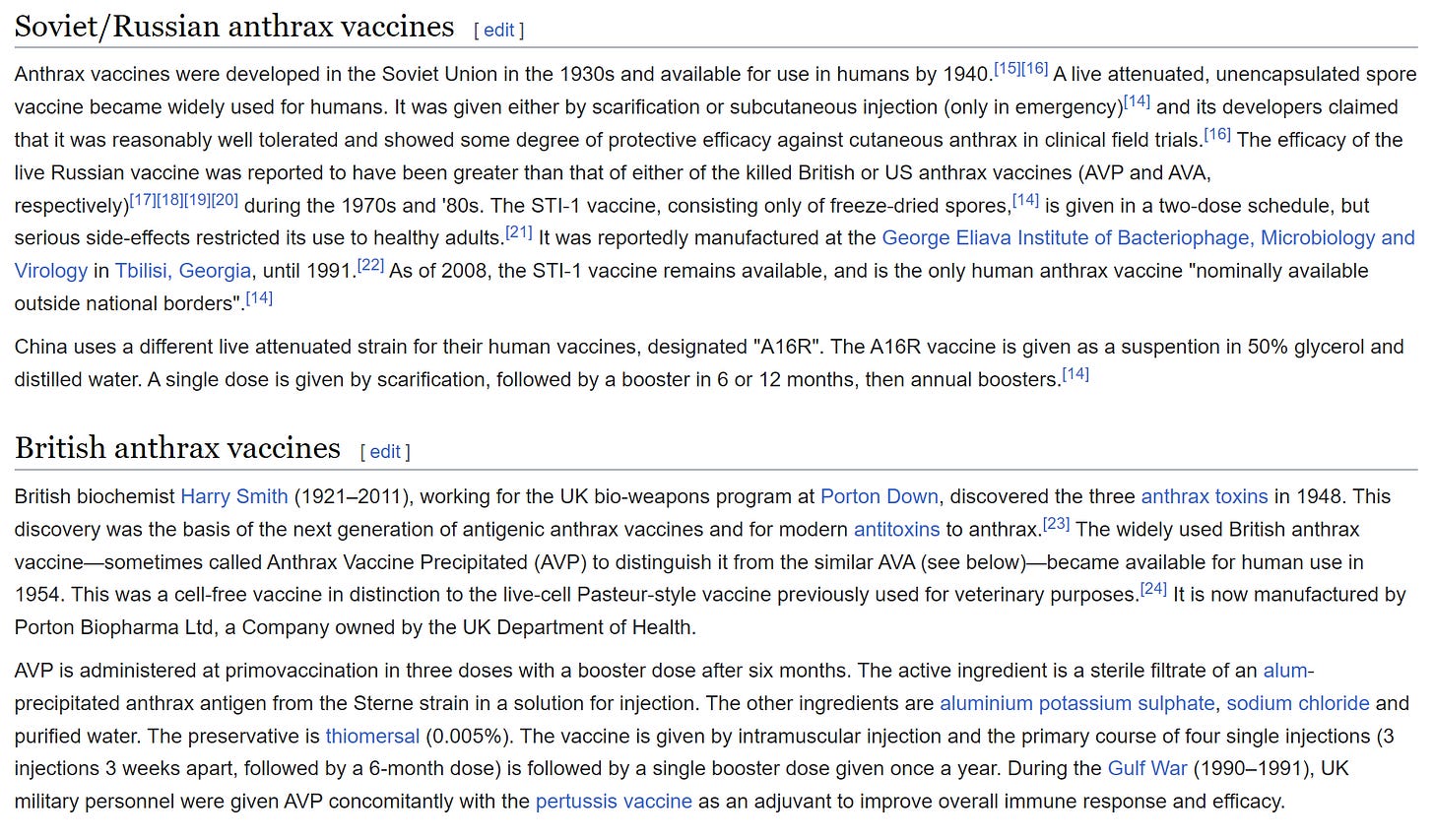 Soviet/Russian anthrax vaccines [ edit ]

Anthrax vaccines were developed in the Soviet Union in the 1930s and available for use in humans by 1940.[15][16] A live attenuated, unencapsulated spore vaccine became widely used for humans. It was given either by scarification or subcutaneous injection (only in emergency)[14] and its developers claimed that it was reasonably well tolerated and showed some degree of protective efficacy against cutaneous anthrax in clinical field trials.[16] The efficacy of the live Russian vaccine was reported to have been greater than that of either of the killed British or US anthrax vaccines (AVP and AVA, respectively)[17][18][19][20] during the 1970s and '80s. The STI-1 vaccine, consisting only of freeze-dried spores,[14] is given in a two-dose schedule, but serious side-effects restricted its use to healthy adults.[21] It was reportedly manufactured at the George Eliava Institute of Bacteriophage, Microbiology and Virology in Tbilisi, Georgia, until 1991.[22] As of 2008, the STI-1 vaccine remains available, and is the only human anthrax vaccine "nominally available outside national borders".[14]

China uses a different live attenuated strain for their human vaccines, designated "A16R". The A16R vaccine is given as a suspention in 50% glycerol and distilled water. A single dose is given by scarification, followed by a booster in 6 or 12 months, then annual boosters.[14]

British anthrax vaccines [ edit ]

British biochemist Harry Smith (1921–2011), working for the UK bio-weapons program at Porton Down, discovered the three anthrax toxins in 1948. This discovery was the basis of the next generation of antigenic anthrax vaccines and for modern antitoxins to anthrax.[23] The widely used British anthrax vaccine—sometimes called Anthrax Vaccine Precipitated (AVP) to distinguish it from the similar AVA (see below)—became available for human use in 1954. This was a cell-free vaccine in distinction to the live-cell Pasteur-style vaccine previously used for veterinary purposes.[24] It is now manufactured by Porton Biopharma Ltd, a Company owned by the UK Department of Health.

AVP is administered at primovaccination in three doses with a booster dose after six months. The active ingredient is a sterile filtrate of an alum-precipitated anthrax antigen from the Sterne strain in a solution for injection. The other ingredients are aluminium potassium sulphate, sodium chloride and purified water. The preservative is thiomersal (0.005%). The vaccine is given by intramuscular injection and the primary course of four single injections (3 injections 3 weeks apart, followed by a 6-month dose) is followed by a single booster dose given once a year. During the Gulf War (1990–1991), UK military personnel were given AVP concomitantly with the pertussis vaccine as an adjuvant to improve overall immune response and efficacy.